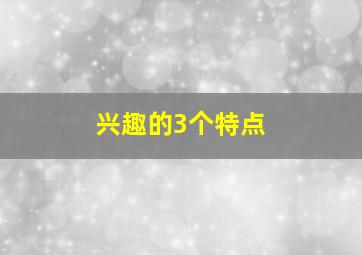 兴趣的3个特点